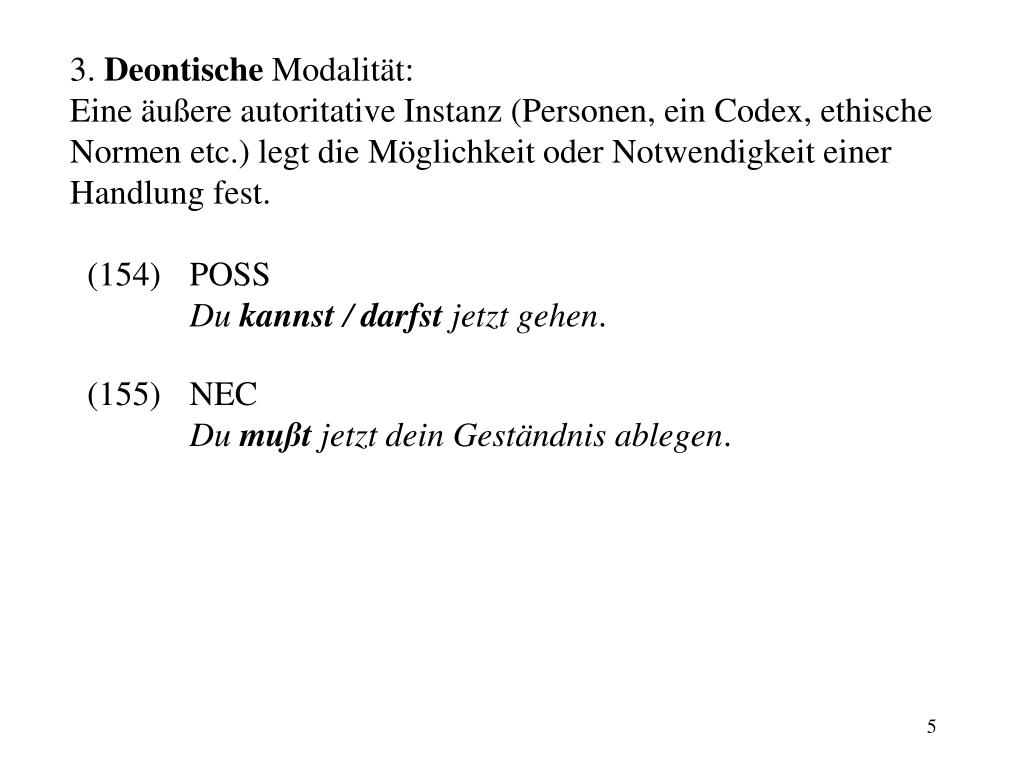 3. Deontische Modalität:
Eine äußere autoritative Instanz (Personen, ein Codex, ethische Normen etc.) legt die Möglichkeit oder Notwendigkeit einer Handlung fest.

(154) POSS
Du kannst / darfst jetzt gehen.

(155) NEC
Du mußt jetzt dein Geständnis ablegen.

5